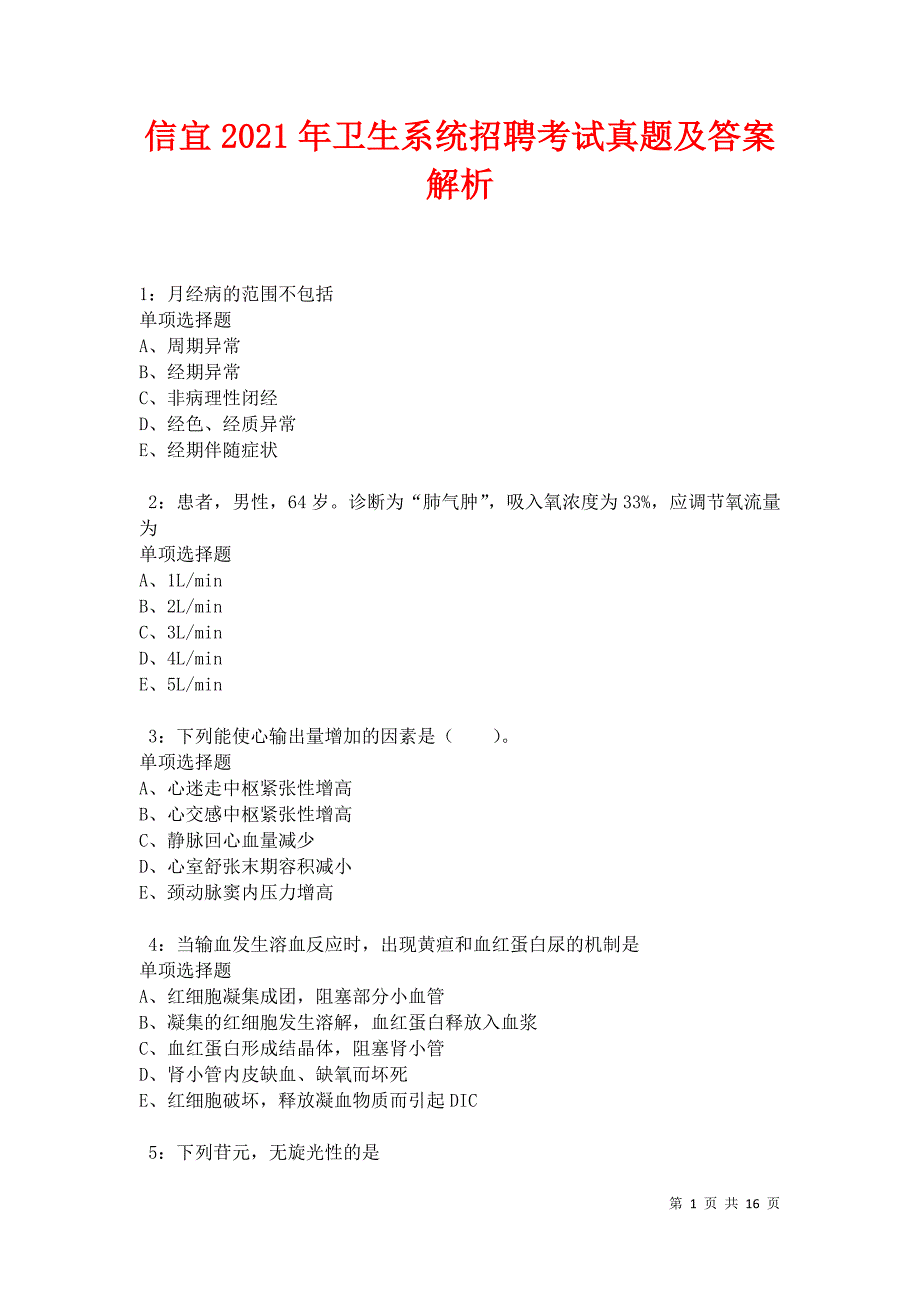 信宜2021年卫生系统招聘考试真题及答案解析

1：月经病的范围不包括
单项选择题
A、周期异常
B、经期异常
C、非病理性闭经
D、经色、经质异常
E、经期伴随症状

2：患者，男性，64岁。诊断为“肺气肿”，吸入氧浓度为33%，应调节氧流量为
单项选择题
A、1L/min
B、2L/min
C、3L/min
D、4L/min
E、5L/min

3：下列能使心输出量增加的因素是（　　）。
单项选择题
A、心迷走中枢紧张性增高
B、心交感中枢紧张性增高
C、静脉回心血量减少
D、心室舒张末期容积减小
E、颈动脉窦内压力增高

4：当输血发生溶血反应时，出现黄疸和血红蛋白尿的机制是
单项选择题
A、红细胞凝集成团，阻塞部分小血管
B、凝集的红细胞发生溶解，血红蛋白释放入血浆
C、血红蛋白形成结晶体，阻塞肾小管
D、肾小管内皮缺血、缺氧而坏死
E、红细胞破坏，释放凝血物质而引起DIC

5：下列苷元，无旋光性的是

第 1 页 共 16 页